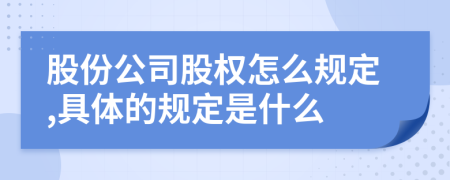 股份公司股权怎么规定,具体的规定是什么